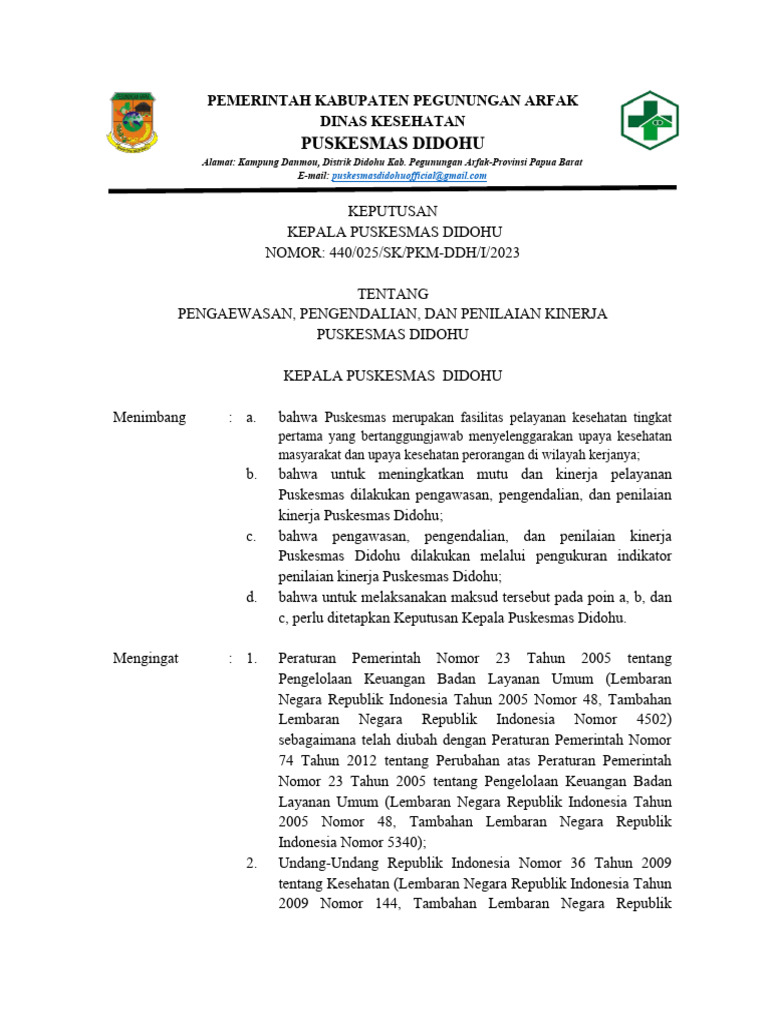 PEMERINTAH KABUPATEN PEGUNUNGAN ARFAK
DINAS KESEHATAN
PUSKESMAS DIDOHU
Alamat: Kampung Danmou, Distrik Didohu Kab. Pegunungan Arfak-Provinsi Papua Barat
E-mail: puskesmasdidohuofficial@gmail.com

KEPUTUSAN
KEPALA PUSKESMAS DIDOHU
NOMOR: 440/025/SK/PKM-DDH/I/2023

TENTANG
PENGAEWASAN, PENGENDALIAN, DAN PENILAIAN KINERJA
PUSKESMAS DIDOHU

KEPALA PUSKESMAS DIDOHU

Menimbang : a. bahwa Puskesmas merupakan fasilitas pelayanan kesehatan tingkat pertama yang bertanggungjawab menyelenggarakan upaya kesehatan masyarakat dan upaya kesehatan perorangan di wilayah kerjanya;
b. bahwa untuk meningkatkan mutu dan kinerja pelayanan Puskesmas dilakukan pengawasan, pengendalian, dan penilaian kinerja Puskesmas Didohu;
c. bahwa pengawasan, pengendalian, dan penilaian kinerja Puskesmas Didohu dilakukan melalui pengukuran indikator penilaian kinerja Puskesmas Didohu;
d. bahwa untuk melaksanakan maksud tersebut pada poin a, b, dan c, perlu ditetapkan Keputusan Kepala Puskesmas Didohu.

Mengingat : 1. Peraturan Pemerintah Nomor 23 Tahun 2005 tentang Pengelolaan Keuangan Badan Layanan Umum (Lembaran Negara Republik Indonesia Tahun 2005 Nomor 48, Tambahan Lembaran Negara Republik Indonesia Nomor 4502) sebagaimana telah diubah dengan Peraturan Pemerintah Nomor 74 Tahun 2012 tentang Perubahan atas Peraturan Pemerintah Nomor 23 Tahun 2005 tentang Pengelolaan Keuangan Badan Layanan Umum (Lembaran Negara Republik Indonesia Tahun 2005 Nomor 48, Tambahan Lembaran Negara Republik Indonesia Nomor 5340);
2. Undang-Undang Republik Indonesia Nomor 36 Tahun 2009 tentang Kesehatan (Lembaran Negara Republik Indonesia Tahun 2009 Nomor 144, Tambahan Lembaran Negara Republik